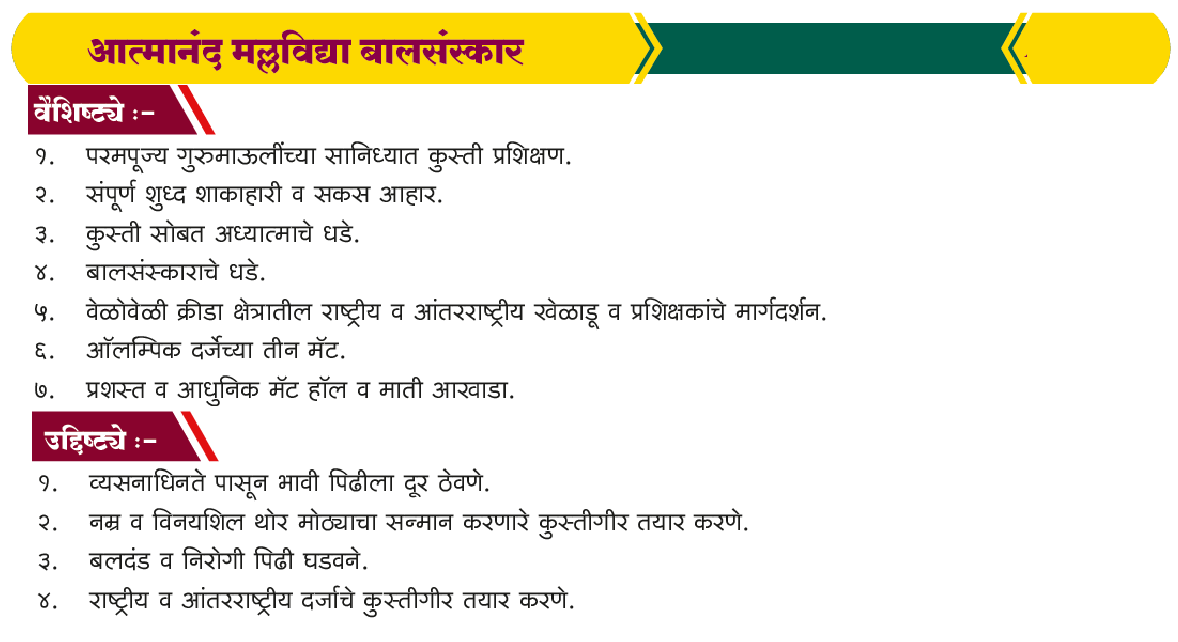 आत्मानंद मल्लविद्या बालसंस्कार

वैशिष्ट्ये :-

१. परमपूज्य गुरुमाऊलींच्या सानिध्यात कुस्ती प्रशिक्षण.
२. संपूर्ण शुध्द शाकाहारी व सकस आहार.
३. कुस्ती सोबत अध्यात्माचे धडे.
४. बालसंस्काराचे धडे.
५. वेळोवेळी क्रीडा क्षेत्रातील राष्ट्रीय व आंतरराष्ट्रीय खेळाडू व प्रशिक्षकांचे मार्गदर्शन.
६. ऑलम्पिक दर्जेच्या तीन मॅट.
७. प्रशस्त व आधुनिक मॅट हॉल व माती आखाडा.

उद्दिष्ट्ये :-

१. व्यसनाधिनते पासून भावी पिढीला दूर ठेवणे.
२. नम्र व विनयशिल थोर मोठ्याचा सन्मान करणारे कुस्तीगीर तयार करणे.
३. बलदंड व निरोगी पिढी घडवने.
४. राष्ट्रीय व आंतरराष्ट्रीय दर्जाचे कुस्तीगीर तयार करणे.